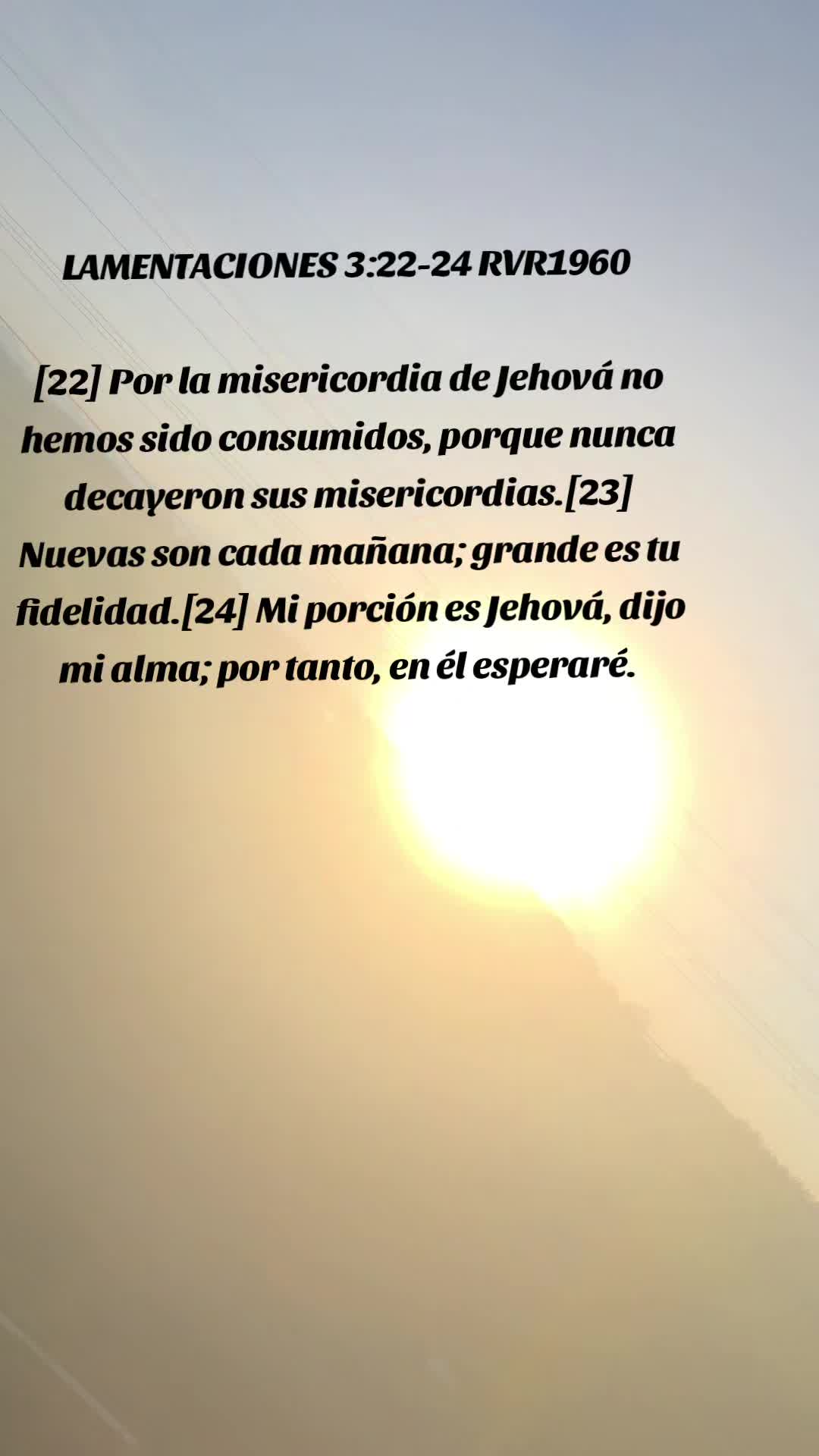 LAMENTACIONES 3:22-24 RVR1960

[22] Por la misericordia de Jehová no hemos sido consumidos, porque nunca decayeron sus misericordias.[23] Nuevas son cada mañana; grande es tu fidelidad.[24] Mi porción es Jehová, dijo mi alma; por tanto, en él esperaré.